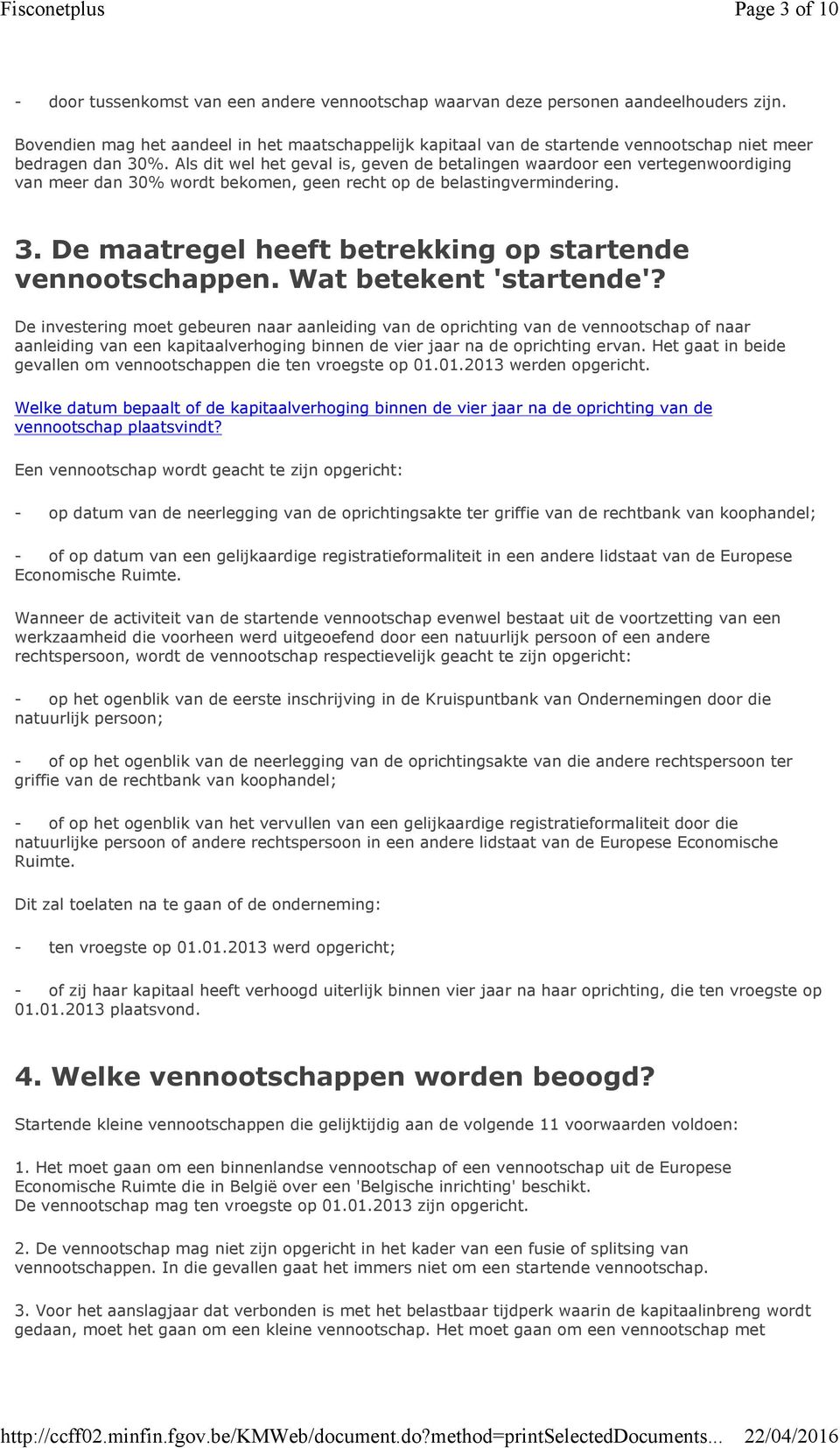 Fisconetplus Page 3 of 10

- door tussenkomst van een andere vennootschap waarvan deze personen aandeelhouders zijn.

Bovendien mag het aandeel in het maatschappelijk kapitaal van de startende vennootschap niet meer bedragen dan 30%. Als dit wel het geval is, geven de betalingen waardoor een vertegenwoordiging van meer dan 30% wordt bekomen, geen recht op de belastingvermindering.

3. De maatregel heeft betrekking op startende vennootschappen. Wat betekent 'startende'?

De investering moet gebeuren naar aanleiding van de oprichting van de vennootschap of naar aanleiding van een kapitaalverhoging binnen de vier jaar na de oprichting ervan. Het gaat in beide gevallen om vennootschappen die ten vroegste op 01.01.2013 werden opgericht.

Welke datum bepaalt of de kapitaalverhoging binnen de vier jaar na de oprichting van de vennootschap plaatsvindt?

Een vennootschap wordt geacht te zijn opgericht:

- op datum van de neerlegging van de oprichtingsakte ter griffie van de rechtbank van koophandel;

- of op datum van een gelijkaardige registratieformaliteit in een andere lidstaat van de Europese Economische Ruimte.

Wanneer de activiteit van de startende vennootschap evenwel bestaat uit de voortzetting van een werkzaamheid die voorheen werd uitgeoefend door een natuurlijk persoon of een andere rechtspersoon, wordt de vennootschap respectievelijk geacht te zijn opgericht:

- op het ogenblik van de eerste inschrijving in de Kruispuntbank van Ondernemingen door die natuurlijk persoon;

- of op het ogenblik van de neerlegging van de oprichtingsakte van die andere rechtspersoon ter griffie van de rechtbank van koophandel;

- of op het ogenblik van het vervullen van een gelijkaardige registratieformaliteit door die natuurlijke persoon of andere rechtspersoon in een andere lidstaat van de Europese Economische Ruimte.

Dit zal toelaten na te gaan of de onderneming:

- ten vroegste op 01.01.2013 werd opgericht;

- of zij haar kapitaal heeft verhoogd uiterlijk binnen vier jaar na haar oprichting, die ten vroegste op 01.01.2013 plaatsvond.

4. Welke vennootschappen worden beoogd?

Startende kleine vennootschappen die gelijktijdig aan de volgende 11 voorwaarden voldoen:

1. Het moet gaan om een binnenlandse vennootschap of een vennootschap uit de Europese Economische Ruimte die in België over een 'Belgische inrichting' beschikt.
De vennootschap mag ten vroegste op 01.01.2013 zijn opgericht.

2. De vennootschap mag niet zijn opgericht in het kader van een fusie of splitsing van vennootschappen. In die gevallen gaat het immers niet om een startende vennootschap.

3. Voor het aanslagjaar dat verbonden is met het belastbaar tijdperk waarin de kapitaalinbreng wordt gedaan, moet het gaan om een kleine vennootschap. Het moet gaan om een vennootschap met

http://ccff02.minfin.fgov.be/KMWeb/document.do?method=printSelectedDocuments... 22/04/2016